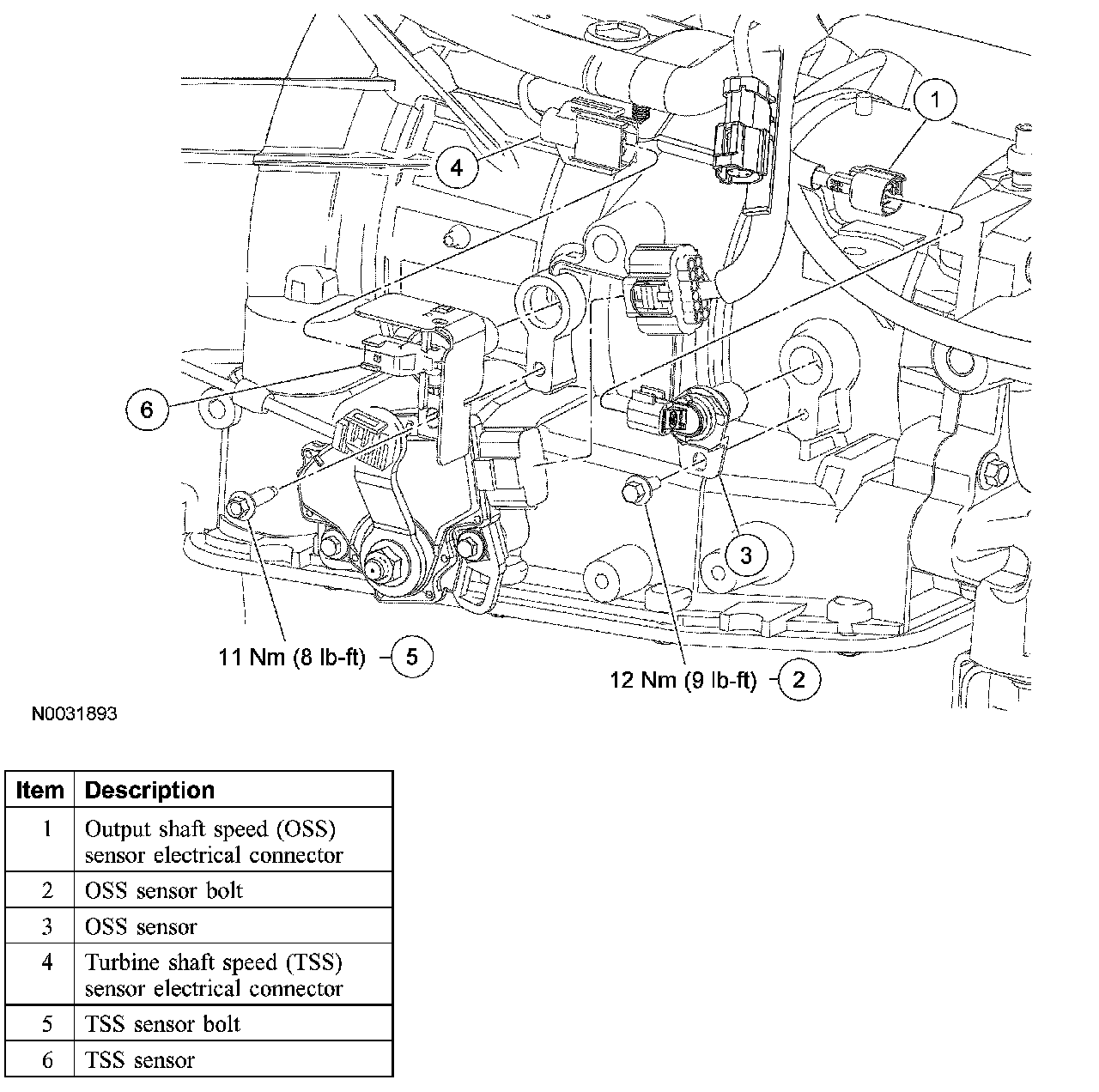 1

4

6

3

11 Nm (8 lb-ft) 5

12 Nm (9 lb-ft) 2

N0031893

| Item | Description |
|---|---|
| 1 | Output shaft speed (OSS) sensor electrical connector |
| 2 | OSS sensor bolt |
| 3 | OSS sensor |
| 4 | Turbine shaft speed (TSS) sensor electrical connector |
| 5 | TSS sensor bolt |
| 6 | TSS sensor |